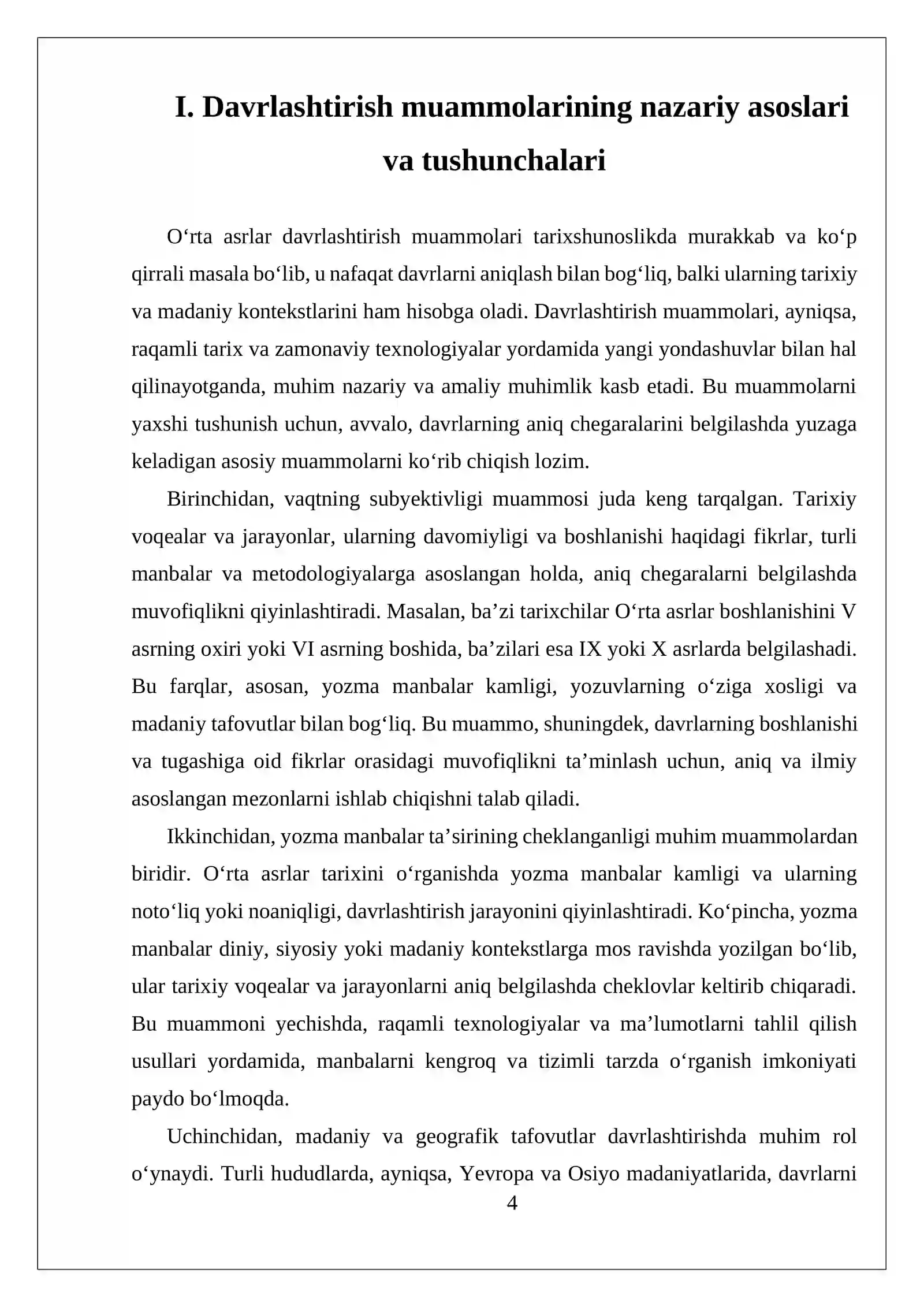 I. Davrlashtirish muammolarining nazariy asoslari va tushunchalari

O'rta asrlar davrlashtirish muammolari tarixshunoslikda murakkab va ko'p qirrali masala bo'lib, u nafaqat davrlarni aniqlash bilan bog'liq, balki ularning tarixiy va madaniy kontekstlarini ham hisobga oladi. Davrlashtirish muammolari, ayniqsa, raqamli tarix va zamonaviy texnologiyalar yordamida yangi yondashuvlar bilan hal qilinayotganda, muhim nazariy va amaliy muhimlik kasb etadi. Bu muammolarni yaxshi tushunish uchun, avvalo, davrlarning aniq chegaralarini belgilashda yuzaga keladigan asosiy muammolarni ko'rib chiqish lozim.

Birinchidan, vaqtning subyektivligi muammosi juda keng tarqalgan. Tarixiy voqealar va jarayonlar, ularning davomiyligi va boshlanishi haqidagi fikrlar, turli manbalar va metodologiyalarga asoslangan holda, aniq chegaralarni belgilashda muvofiqlikni qiyinlashtiradi. Masalan, ba'zi tarixchilar O'rta asrlar boshlanishini V asrning oxiri yoki VI asrning boshida, ba'zilari esa IX yoki X asrlarda belgilashadi. Bu farqlar, asosan, yozma manbalar kamligi, yozuvlarning o'ziga xosligi va madaniy tafovutlar bilan bog'liq. Bu muammo, shuningdek, davrlarning boshlanishi va tugashiga oid fikrlar orasidagi muvofiqlikni ta'minlash uchun, aniq va ilmiy asoslangan mezonlarni ishlab chiqishni talab qiladi.

Ikkinchidan, yozma manbalar ta'sirining cheklanganligi muhim muammolardan biridir. O'rta asrlar tarixini o'rganishda yozma manbalar kamligi va ularning noto'liq yoki noaniqligi, davrlashtirish jarayonini qiyinlashtiradi. Ko'pincha, yozma manbalar diniy, siyosiy yoki madaniy kontekstlarga mos ravishda yozilgan bo'lib, ular tarixiy voqealar va jarayonlarni aniq belgilashda cheklovlar keltirib chiqaradi. Bu muammoni yechishda, raqamli texnologiyalar va ma'lumotlarni tahlil qilish usullari yordamida, manbalarni kengroq va tizimli tarzda o'rganish imkoniyati paydo bo'lmoqda.

Uchinchidan, madaniy va geografik tafovutlar davrlashtirishda muhim rol o'ynaydi. Turli hududlarda, ayniqsa, Yevropa va Osiyo madaniyatlarida, davrlarni

4